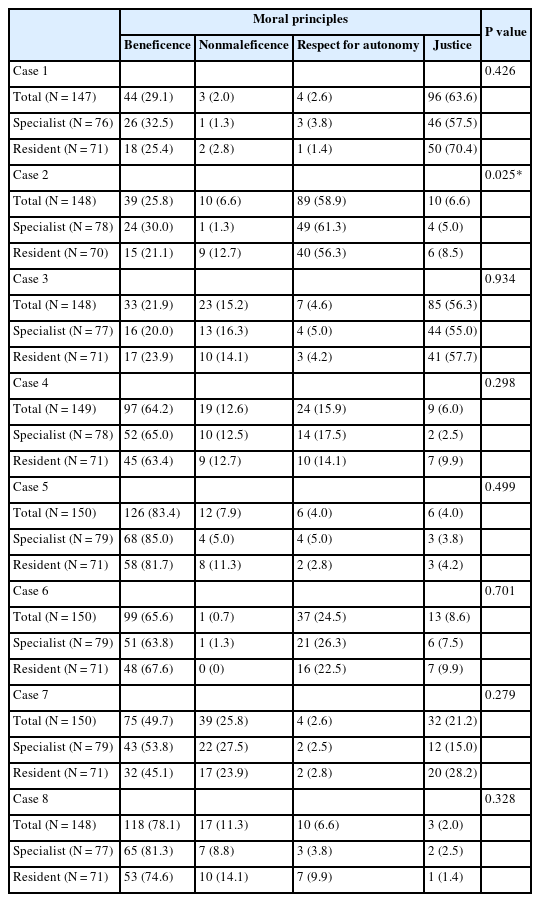 | | Moral principles | | | | P value |
|---|---|---|---|---|---|
| | Beneficence | Nonmaleficence | Respect for autonomy | Justice | |
| Case 1 | | | | | 0.426 |
| Total (N = 147) | 44 (29.1) | 3 (2.0) | 4 (2.6) | 96 (63.6) | |
| Specialist (N = 76) | 26 (32.5) | 1 (1.3) | 3 (3.8) | 46 (57.5) | |
| Resident (N = 71) | 18 (25.4) | 2 (2.8) | 1 (1.4) | 50 (70.4) | |
| Case 2 | | | | | 0.025* |
| Total (N = 148) | 39 (25.8) | 10 (6.6) | 89 (58.9) | 10 (6.6) | |
| Specialist (N = 78) | 24 (30.0) | 1 (1.3) | 49 (61.3) | 4 (5.0) | |
| Resident (N = 70) | 15 (21.1) | 9 (12.7) | 40 (56.3) | 6 (8.5) | |
| Case 3 | | | | | 0.934 |
| Total (N = 148) | 33 (21.9) | 23 (15.2) | 7 (4.6) | 85 (56.3) | |
| Specialist (N = 77) | 16 (20.0) | 13 (16.3) | 4 (5.0) | 44 (55.0) | |
| Resident (N = 71) | 17 (23.9) | 10 (14.1) | 3 (4.2) | 41 (57.7) | |
| Case 4 | | | | | 0.298 |
| Total (N = 149) | 97 (64.2) | 19 (12.6) | 24 (15.9) | 9 (6.0) | |
| Specialist (N = 78) | 52 (65.0) | 10 (12.5) | 14 (17.5) | 2 (2.5) | |
| Resident (N = 71) | 45 (63.4) | 9 (12.7) | 10 (14.1) | 7 (9.9) | |
| Case 5 | | | | | 0.499 |
| Total (N = 150) | 126 (83.4) | 12 (7.9) | 6 (4.0) | 6 (4.0) | |
| Specialist (N = 79) | 68 (85.0) | 4 (5.0) | 4 (5.0) | 3 (3.8) | |
| Resident (N = 71) | 58 (81.7) | 8 (11.3) | 2 (2.8) | 3 (4.2) | |
| Case 6 | | | | | 0.701 |
| Total (N = 150) | 99 (65.6) | 1 (0.7) | 37 (24.5) | 13 (8.6) | |
| Specialist (N = 79) | 51 (63.8) | 1 (1.3) | 21 (26.3) | 6 (7.5) | |
| Resident (N = 71) | 48 (67.6) | 0 (0) | 16 (22.5) | 7 (9.9) | |
| Case 7 | | | | | 0.279 |
| Total (N = 150) | 75 (49.7) | 39 (25.8) | 4 (2.6) | 32 (21.2) | |
| Specialist (N = 79) | 43 (53.8) | 22 (27.5) | 2 (2.5) | 12 (15.0) | |
| Resident (N = 71) | 32 (45.1) | 17 (23.9) | 2 (2.8) | 20 (28.2) | |
| Case 8 | | | | | 0.328 |
| Total (N = 148) | 118 (78.1) | 17 (11.3) | 10 (6.6) | 3 (2.0) | |
| Specialist (N = 77) | 65 (81.3) | 7 (8.8) | 3 (3.8) | 2 (2.5) | |
| Resident (N = 71) | 53 (74.6) | 10 (14.1) | 7 (9.9) | 1 (1.4) | |